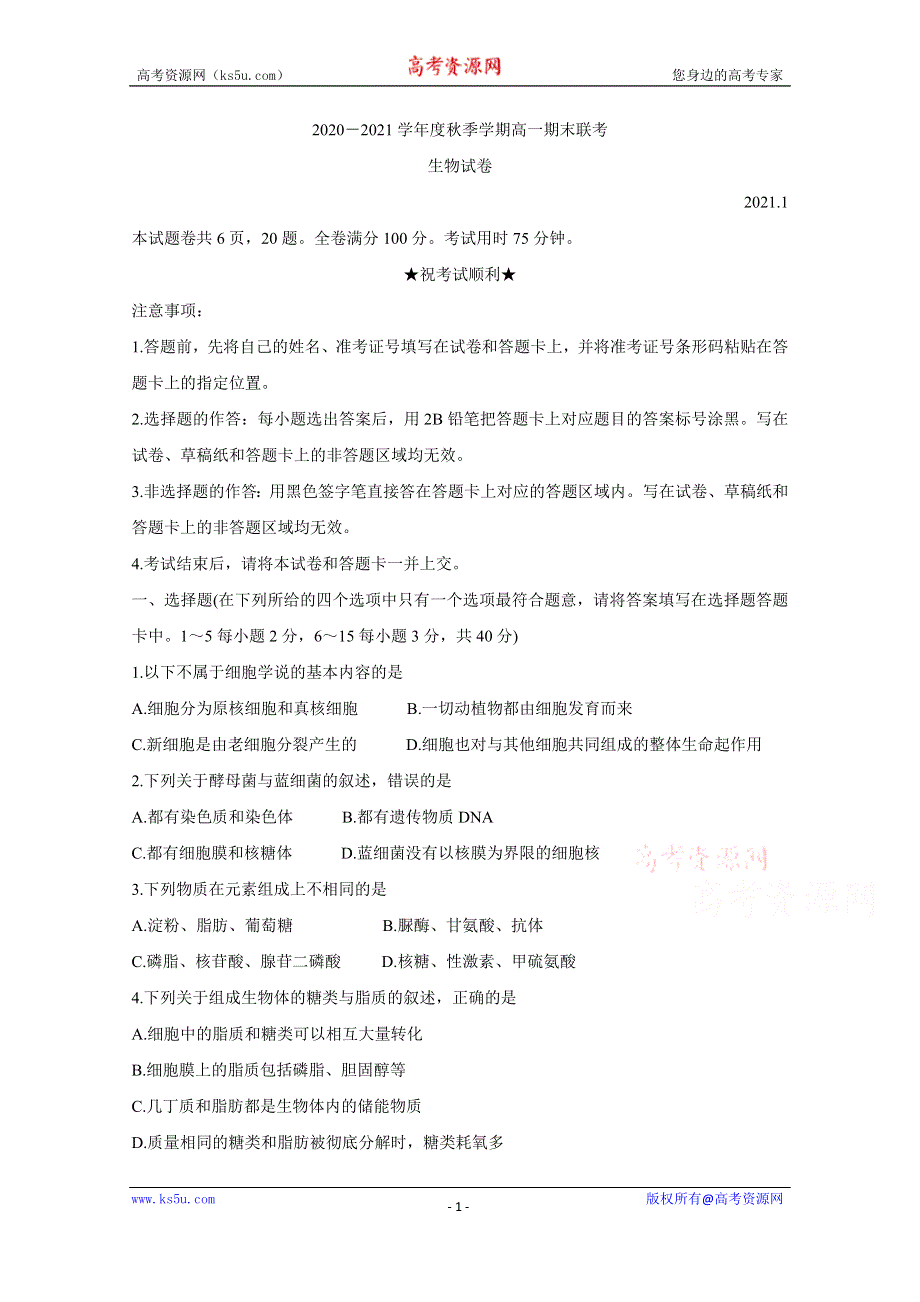 高考资源网（ks5u.com） 高考资源网 您身边的高考专家

2020－2021学年度秋季学期高一期末联考

生物试卷

2021.1

本试题卷共6页，20题。全卷满分100分。考试用时75分钟。

★祝考试顺利★

注意事项：

1.答题前，先将自己的姓名、准考证号填写在试卷和答题卡上，并将准考证号条形码粘贴在答题卡上的指定位置。

2.选择题的作答：每小题选出答案后，用2B铅笔把答题卡上对应题目的答案标号涂黑。写在试卷、草稿纸和答题卡上的非答题区域均无效。

3.非选择题的作答：用黑色签字笔直接答在答题卡上对应的答题区域内。写在试卷、草稿纸和答题卡上的非答题区域均无效。

4.考试结束后，请将本试卷和答题卡一并上交。

一、选择题(在下列所给的四个选项中只有一个选项最符合题意，请将答案填写在选择题答题卡中。1～5每小题2分，6～15每小题3分，共40分)

1.以下不属于细胞学说的基本内容的是

A.细胞分为原核细胞和真核细胞 B.一切动植物都由细胞发育而来

C.新细胞是由老细胞分裂产生的 D.细胞也对与其他细胞共同组成的整体生命起作用

2.下列关于酵母菌与蓝细菌的叙述，错误的是

A.都有染色质和染色体 B.都有遗传物质DNA

C.都有细胞膜和核糖体 D.蓝细菌没有以核膜为界限的细胞核

高考资源网 高考资源网

3.下列物质在元素组成上不相同的是

A.淀粉、脂肪、葡萄糖 B.脲酶、甘氨酸、抗体

C.磷脂、核苷酸、腺苷二磷酸 D.核糖、性激素、甲硫氨酸

4.下列关于组成生物体的糖类与脂质的叙述，正确的是

A.细胞中的脂质和糖类可以相互大量转化

B.细胞膜上的脂质包括磷脂、胆固醇等

C.几丁质和脂肪都是生物体内的储能物质

D.质量相同的糖类和脂肪被彻底分解时，糖类耗氧多

www.ks5u.com - 1 - 版权所有@高考资源网